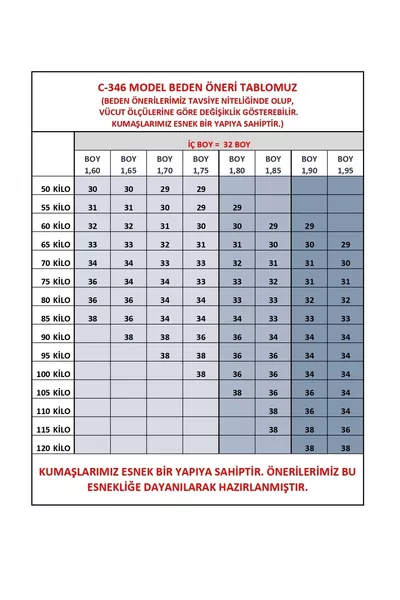 C-346 MODEL BEDEN ÖNERİ TABLOMUZ
(BEDEN ÖNERİLERİMİZ TAVSİYE NİTELİĞİNDE OLUP, VÜCUT ÖLÇÜLERİNE GÖRE DEĞİŞİKLİK GÖSTEREBİLİR. KUMAŞLARIMIZ ESNEK BİR YAPIYA SAHİPTİR.)

İÇ BOY = 32 BOY

| | BOY 1,60 | BOY 1,65 | BOY 1,70 | BOY 1,75 | BOY 1,80 | BOY 1,85 | BOY 1,90 | BOY 1,95 |
|---|---|---|---|---|---|---|---|---|
| 50 KİLO | 30 | 30 | 29 | 29 | | | | |
| 55 KİLO | 31 | 31 | 30 | 29 | 29 | | | |
| 60 KİLO | 32 | 32 | 31 | 30 | 30 | 29 | 29 | |
| 65 KİLO | 33 | 33 | 32 | 31 | 31 | 30 | 30 | 29 |
| 70 KİLO | 34 | 34 | 33 | 33 | 32 | 31 | 31 | 30 |
| 75 KİLO | 36 | 34 | 34 | 33 | 33 | 32 | 31 | 31 |
| 80 KİLO | 36 | 36 | 34 | 34 | 33 | 33 | 32 | 32 |
| 85 KİLO | 38 | 36 | 34 | 34 | 34 | 33 | 33 | 33 |
| 90 KİLO | | 38 | 38 | 36 | 36 | 34 | 34 | 34 |
| 95 KİLO | | | 38 | 38 | 36 | 36 | 34 | 34 |
| 100 KİLO | | | | 38 | 36 | 36 | 34 | 34 |
| 105 KİLO | | | | | 38 | 36 | 36 | 34 |
| 110 KİLO | | | | | | 38 | 36 | 34 |
| 115 KİLO | | | | | | 38 | 38 | 36 |
| 120 KİLO | | | | | | | 38 | 38 |

KUMAŞLARIMIZ ESNEK BİR YAPIYA SAHİPTİR. ÖNERİLERİMİZ BU ESNEKLİĞE DAYANILARAK HAZIRLANMIŞTIR.